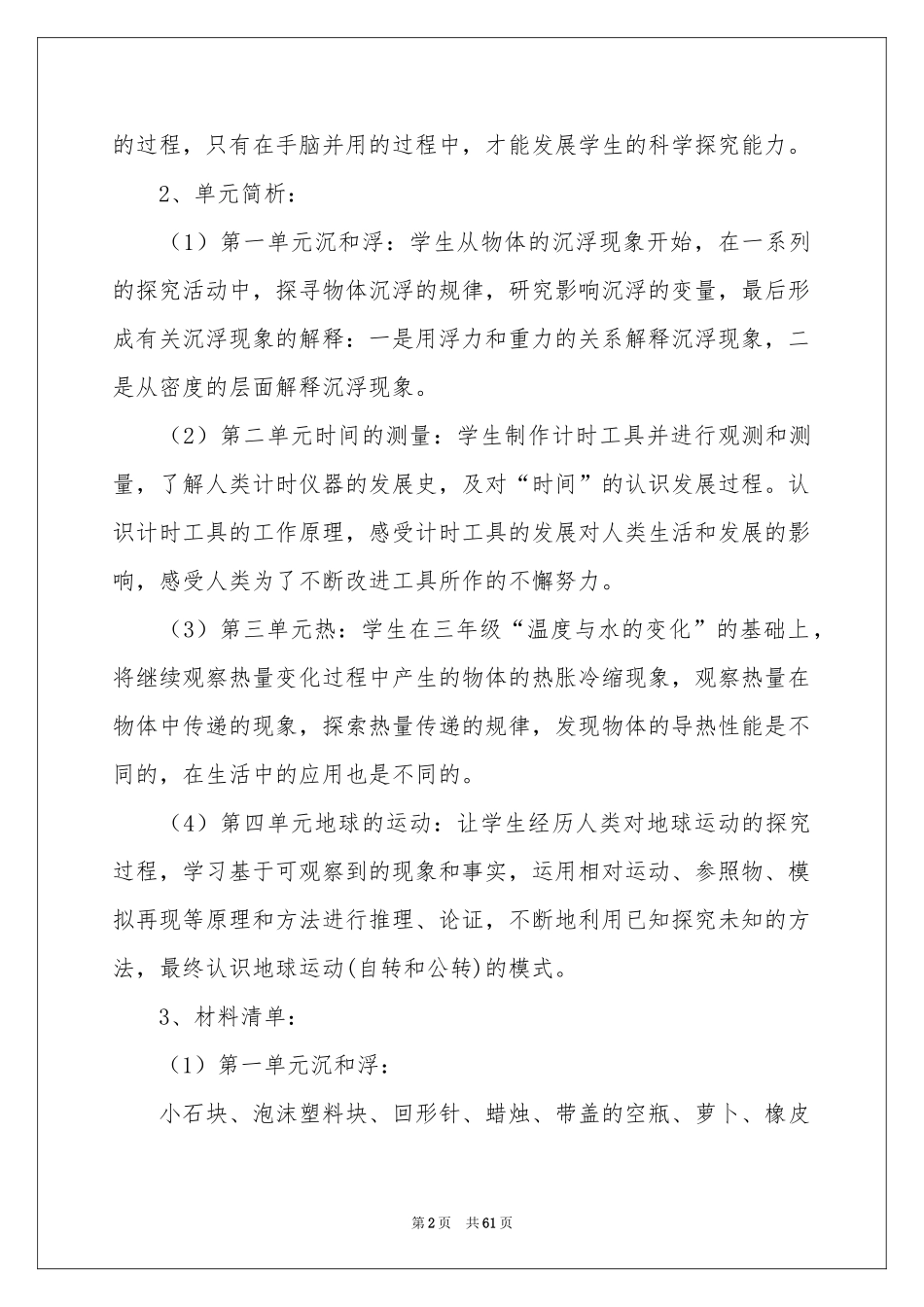 的过程，只有在手脑并用的过程中，才能发展学生的科学探究能力。

2、单元简析：

（1）第一单元沉和浮：学生从物体的沉浮现象开始，在一系列的探究活动中，探寻物体沉浮的规律，研究影响沉浮的变量，最后形成有关沉浮现象的解释：一是用浮力和重力的关系解释沉浮现象，二是从密度的层面解释沉浮现象。

（2）第二单元时间的测量：学生制作计时工具并进行观测和测量，了解人类计时仪器的发展史，及对“时间”的认识发展过程。认识计时工具的工作原理，感受计时工具的发展对人类生活和发展的影响，感受人类为了不断改进工具所作的不懈努力。

（3）第三单元热：学生在三年级“温度与水的变化”的基础上，将继续观察热量变化过程中产生的物体的热胀冷缩现象，观察热量在物体中传递的现象，探索热量传递的规律，发现物体的导热性能是不同的，在生活中的应用也是不同的。

（4）第四单元地球的运动：让学生经历人类对地球运动的探究过程，学习基于可观察到的现象和事实，运用相对运动、参照物、模拟再现等原理和方法进行推理、论证，不断地利用已知探究未知的方法，最终认识地球运动(自转和公转)的模式。

3、材料清单：

（1）第一单元沉和浮：

小石块、泡沫塑料块、回形针、蜡烛、带盖的空瓶、萝卜、橡皮

第2页 共61页